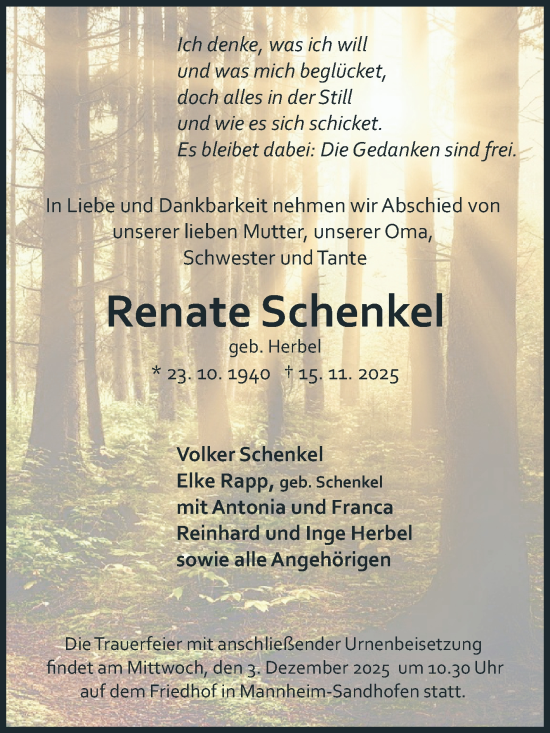 Ich denke, was ich will
und was mich beglücket,
doch alles in der Still
und wie es sich schicket.
Es bleibet dabei: Die Gedanken sind frei.

In Liebe und Dankbarkeit nehmen wir Abschied von unserer lieben Mutter, unserer Oma, Schwester und Tante

Renate Schenkel
geb. Herbel
* 23. 10. 1940 † 15. 11. 2025

Volker Schenkel
Elke Rapp, geb. Schenkel
mit Antonia und Franca
Reinhard und Inge Herbel
sowie alle Angehörigen

Die Trauerfeier mit anschließender Urnenbeisetzung findet am Mittwoch, den 3. Dezember 2025 um 10.30 Uhr auf dem Friedhof in Mannheim-Sandhofen statt.